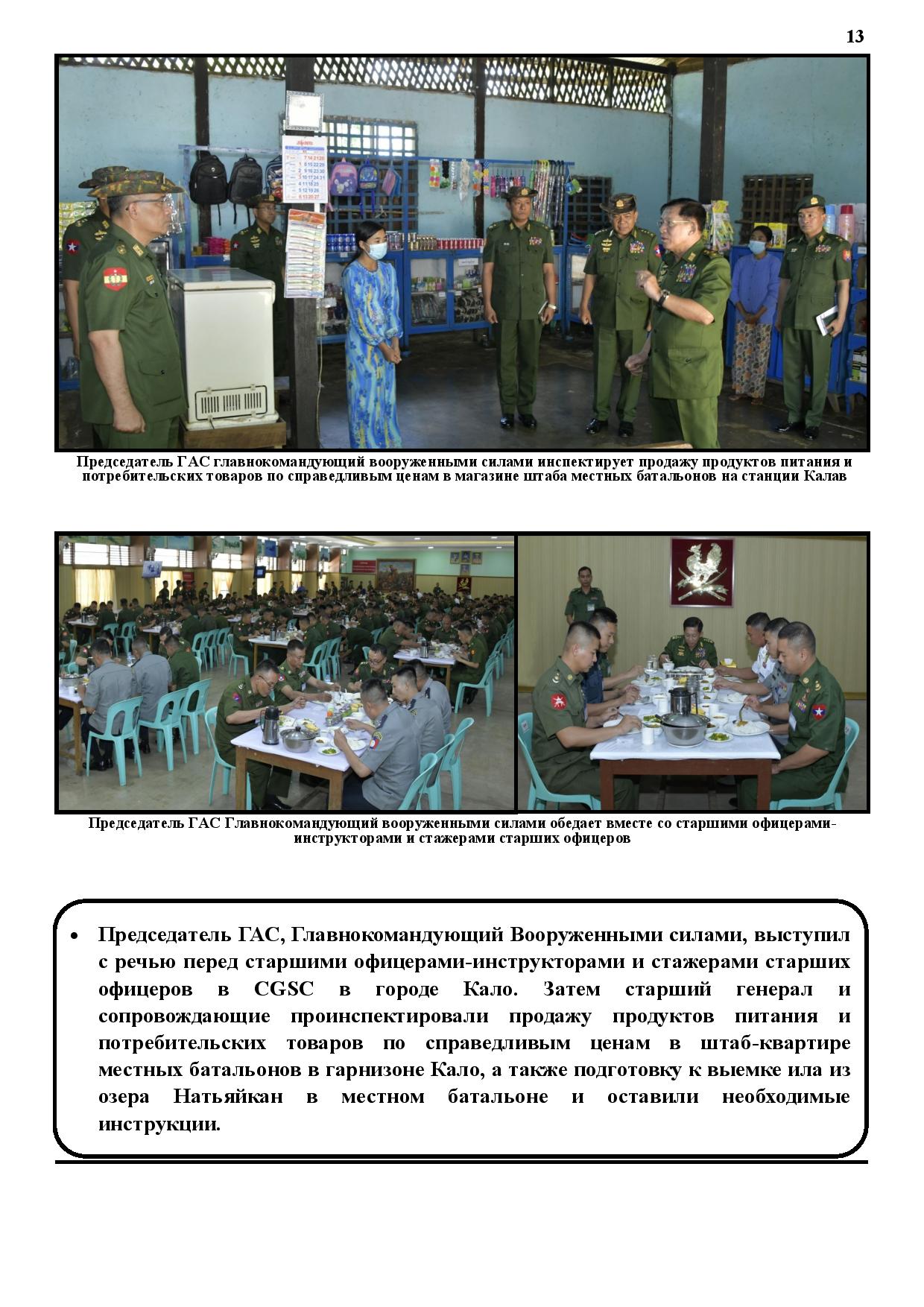 13

Председатель ГАС главнокомандующий вооруженными силами инспектирует продажу продуктов питания и потребительских товаров по справедливым ценам в магазине штаба местных батальонов на станции Калав

Председатель ГАС Главнокомандующий вооруженными силами обедает вместе со старшими офицерами-инструкторами и стажерами старших офицеров

• Председатель ГАС, Главнокомандующий Вооруженными силами, выступил с речью перед старшими офицерами-инструкторами и стажерами старших офицеров в CGSC в городе Кало. Затем старший генерал и сопровождающие проинспектировали продажу продуктов питания и потребительских товаров по справедливым ценам в штаб-квартире местных батальонов в гарнизоне Кало, а также подготовку к выемке ила из озера Натьяйкан в местном батальоне и оставили необходимые инструкции.